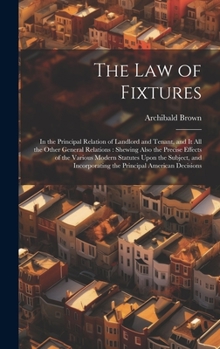 The Law of Fixtures

Archibald Brown

In the Principal Relation of Landlord and Tenant, and It All the Other General Relations : Shewing Also the Precise Effects of the Various Modern Statutes Upon the Subject, and Incorporating the Principal American Decisions